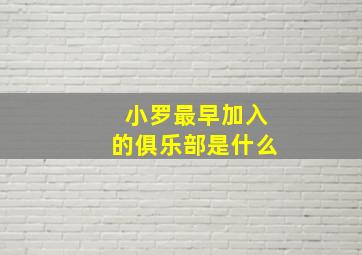 小罗最早加入
的俱乐部是什么